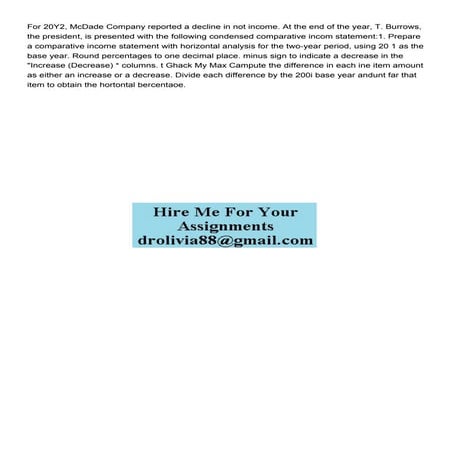 For 20Y2, McDade Company reported a decline in not income. At the end of the year, T. Burrows, the president, is presented with the following condensed comparative incom statement:1. Prepare a comparative income statement with horizontal analysis for the two-year period, using 20 1 as the base year. Round percentages to one decimal place. minus sign to indicate a decrease in the "Increase (Decrease) " columns. t Ghack My Max Campute the difference in each ine item amount as either an increase or a decrease. Divide each difference by the 200i base year andunt far that item to obtain the hortontal bercentaoe.

Hire Me For Your Assignments droliviа88@gmail.com